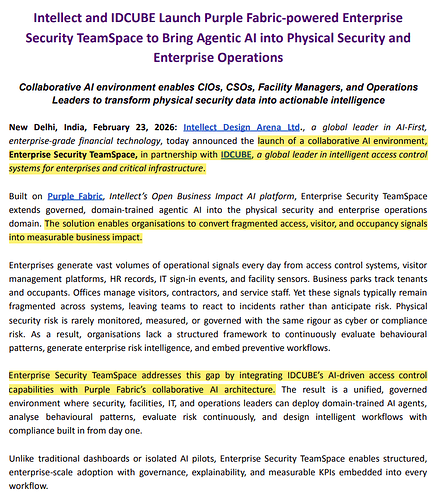 Intellect and IDCUBE Launch Purple Fabric-powered Enterprise Security TeamSpace to Bring Agentic AI into Physical Security and Enterprise Operations

Collaborative AI environment enables CIOs, CSOs, Facility Managers, and Operations Leaders to transform physical security data into actionable intelligence

New Delhi, India, February 23, 2026: Intellect Design Arena Ltd., a global leader in AI-First, enterprise-grade financial technology, today announced the launch of a collaborative AI environment, Enterprise Security TeamSpace, in partnership with IDCUBE, a global leader in intelligent access control systems for enterprises and critical infrastructure.

Built on Purple Fabric, Intellect's Open Business Impact AI platform, Enterprise Security TeamSpace extends governed, domain-trained agentic AI into the physical security and enterprise operations domain. The solution enables organisations to convert fragmented access, visitor, and occupancy signals into measurable business impact.

Enterprises generate vast volumes of operational signals every day from access control systems, visitor management platforms, HR records, IT sign-in events, and facility sensors. Business parks track tenants and occupants. Offices manage visitors, contractors, and service staff. Yet these signals typically remain fragmented across systems, leaving teams to react to incidents rather than anticipate risk. Physical security risk is rarely monitored, measured, or governed with the same rigour as cyber or compliance risk. As a result, organisations lack a structured framework to continuously evaluate behavioural patterns, generate enterprise risk intelligence, and embed preventive workflows.

Enterprise Security TeamSpace addresses this gap by integrating IDCUBE's AI-driven access control capabilities with Purple Fabric's collaborative AI architecture. The result is a unified, governed environment where security, facilities, IT, and operations leaders can deploy domain-trained AI agents, analyse behavioural patterns, evaluate risk continuously, and design intelligent workflows with compliance built in from day one.

Unlike traditional dashboards or isolated AI pilots, Enterprise Security TeamSpace enables structured, enterprise-scale adoption with governance, explainability, and measurable KPIs embedded into every workflow.